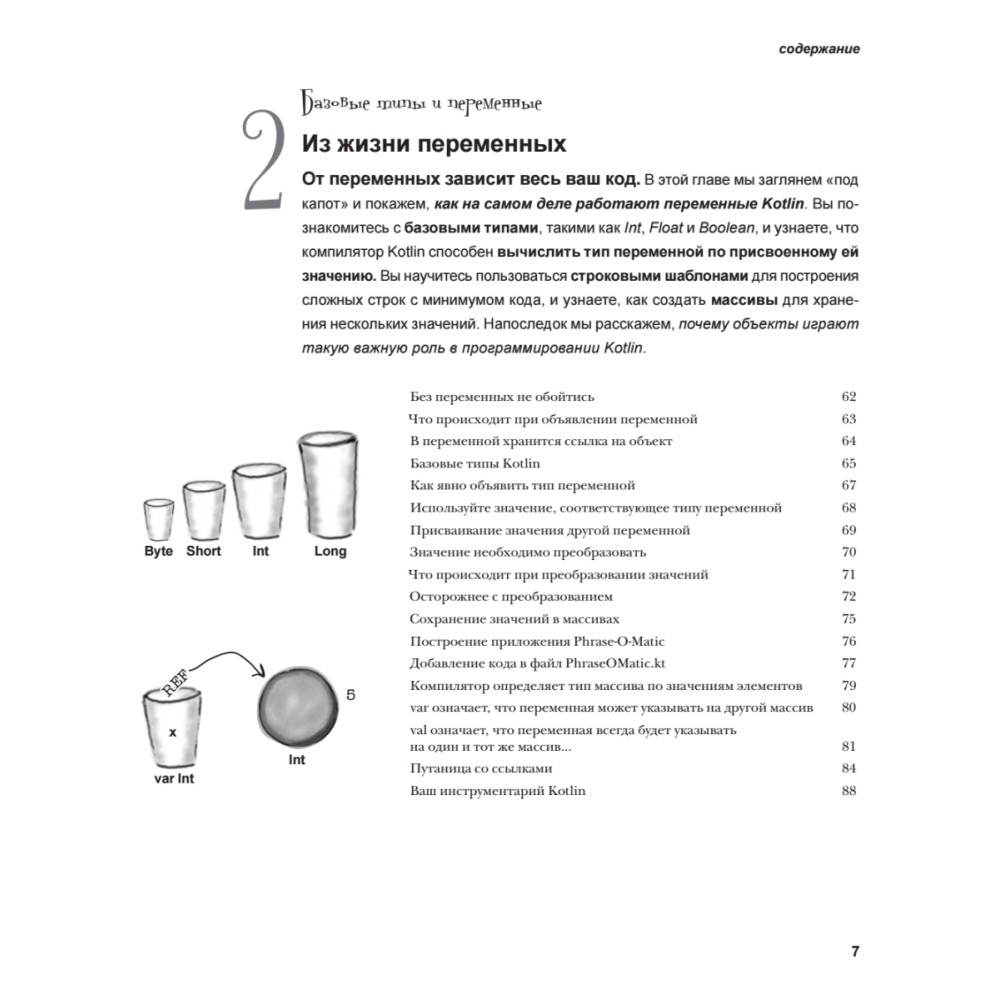 содержание

2

Базовые типы и переменные

Из жизни переменных

От переменных зависит весь ваш код. В этой главе мы заглянем «под капот» и покажем, как на самом деле работают переменные Kotlin. Вы познакомитесь с базовыми типами, такими как Int, Float и Boolean, и узнаете, что компилятор Kotlin способен вычислить тип переменной по присвоенному ей значению. Вы научитесь пользоваться строковыми шаблонами для построения сложных строк с минимумом кода, и узнаете, как создать массивы для хранения нескольких значений. Напоследок мы расскажем, почему объекты играют такую важную роль в программировании Kotlin.

Byte Short Int Long

REF

x

var Int

5

Int

| | |
|---|---|
| Без переменных не обойтись | 62 |
| Что происходит при объявлении переменной | 63 |
| В переменной хранится ссылка на объект | 64 |
| Базовые типы Kotlin | 65 |
| Как явно объявить тип переменной | 67 |
| Используйте значение, соответствующее типу переменной | 68 |
| Присваивание значения другой переменной | 69 |
| Значение необходимо преобразовать | 70 |
| Что происходит при преобразовании значений | 71 |
| Осторожнее с преобразованием | 72 |
| Сохранение значений в массивах | 75 |
| Построение приложения Phrase-O-Matic | 76 |
| Добавление кода в файл PhraseOMatic.kt | 77 |
| Компилятор определяет тип массива по значениям элементов | 79 |
| var означает, что переменная может указывать на другой массив | 80 |
| val означает, что переменная всегда будет указывать на один и тот же массив... | 81 |
| Путаница со ссылками | 84 |
| Ваш инструментарий Kotlin | 88 |

7